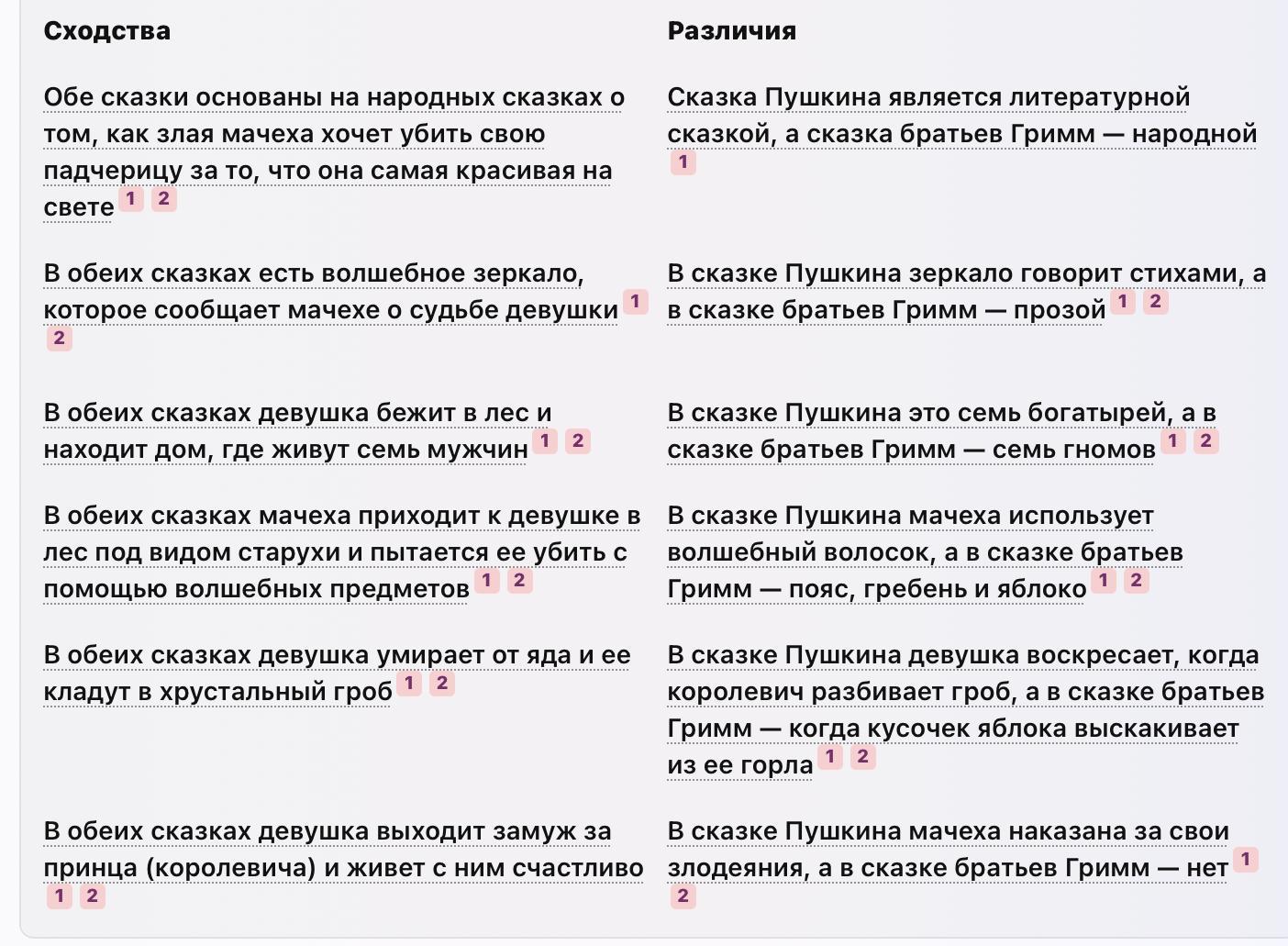 | Сходства | Различия |
|---|---|
| Обе сказки основаны на народных сказках о том, как злая мачеха хочет убить свою падчерицу за то, что она самая красивая на свете 1 2 | Сказка Пушкина является литературной сказкой, а сказка братьев Гримм — народной 1 |
| В обеих сказках есть волшебное зеркало, которое сообщает мачехе о судьбе девушки 1 2 | В сказке Пушкина зеркало говорит стихами, а в сказке братьев Гримм — прозой 1 2 |
| В обеих сказках девушка бежит в лес и находит дом, где живут семь мужчин 1 2 | В сказке Пушкина это семь богатырей, а в сказке братьев Гримм — семь гномов 1 2 |
| В обеих сказках мачеха приходит к девушке в лес под видом старухи и пытается ее убить с помощью волшебных предметов 1 2 | В сказке Пушкина мачеха использует волшебный волосок, а в сказке братьев Гримм — пояс, гребень и яблоко 1 2 |
| В обеих сказках девушка умирает от яда и ее кладут в хрустальный гроб 1 2 | В сказке Пушкина девушка воскресает, когда королевич разбивает гроб, а в сказке братьев Гримм — когда кусочек яблока выскакивает из ее горла 1 2 |
| В обеих сказках девушка выходит замуж за принца (королевича) и живет с ним счастливо 1 2 | В сказке Пушкина мачеха наказана за свои злодеяния, а в сказке братьев Гримм — нет 1 2 |